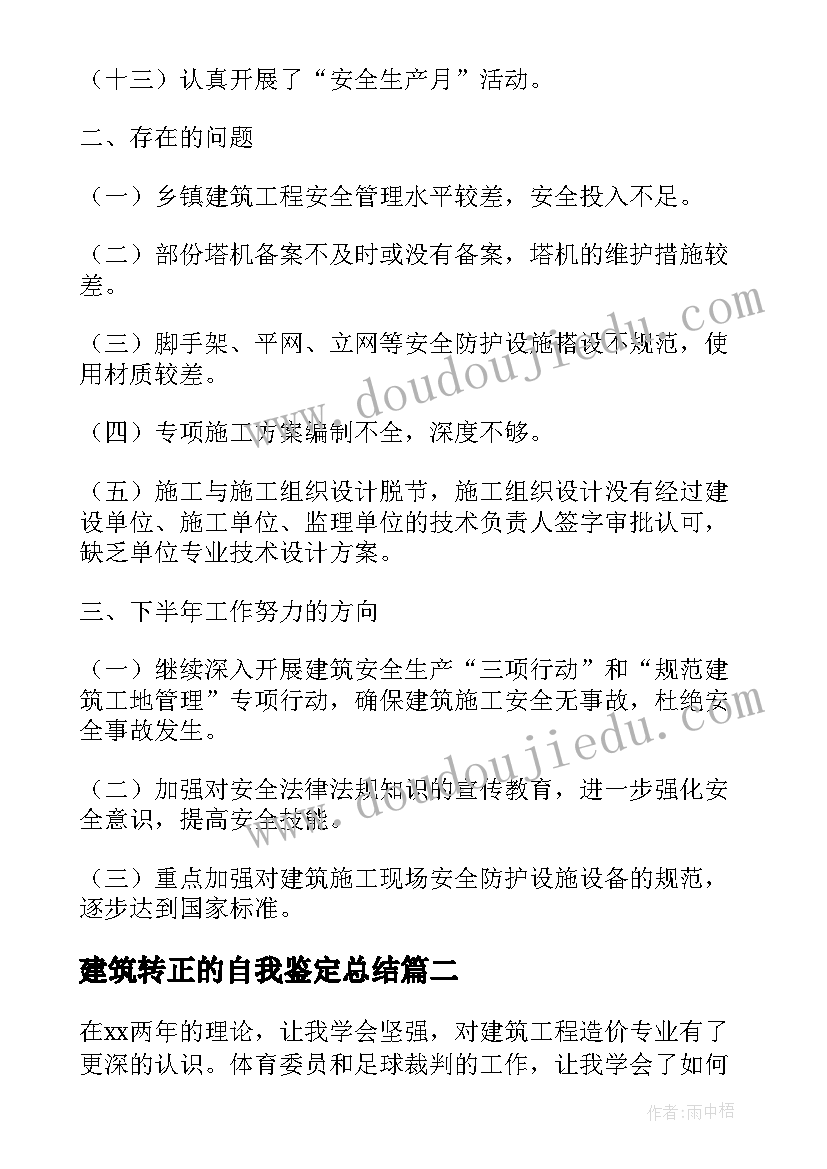 （十三）认真开展了“安全生产月”活动。

二、存在的问题

（一）乡镇建筑工程安全管理水平较差，安全投入不足。

（二）部份塔机备案不及时或没有备案，塔机的维护措施较差。

（三）脚手架、平网、立网等安全防护设施搭设不规范，使用材质较差。

（四）专项施工方案编制不全，深度不够。

（五）施工与施工组织设计脱节，施工组织设计没有经过建设单位、施工单位、监理单位的技术负责人签字审批认可，缺乏单位专业技术设计方案。

三、下半年工作努力的方向

（一）继续深入开展建筑安全生产“三项行动”和“规范建筑工地管理”专项行动，确保建筑施工安全无事故，杜绝安全事故发生。

（二）加强对安全法律法规知识的宣传教育，进一步强化安全意识，提高安全技能。

（三）重点加强对建筑施工现场安全防护设施设备的规范，逐步达到国家标准。

建筑转正的自我鉴定总结篇二

在xx两年的理论，让我学会坚强，对建筑工程造价专业有了更深的认识。体育委员和足球裁判的工作，让我学会了如何

www.doudoujiedu.com

www.doudoujiedu.com

作者：雨中梧